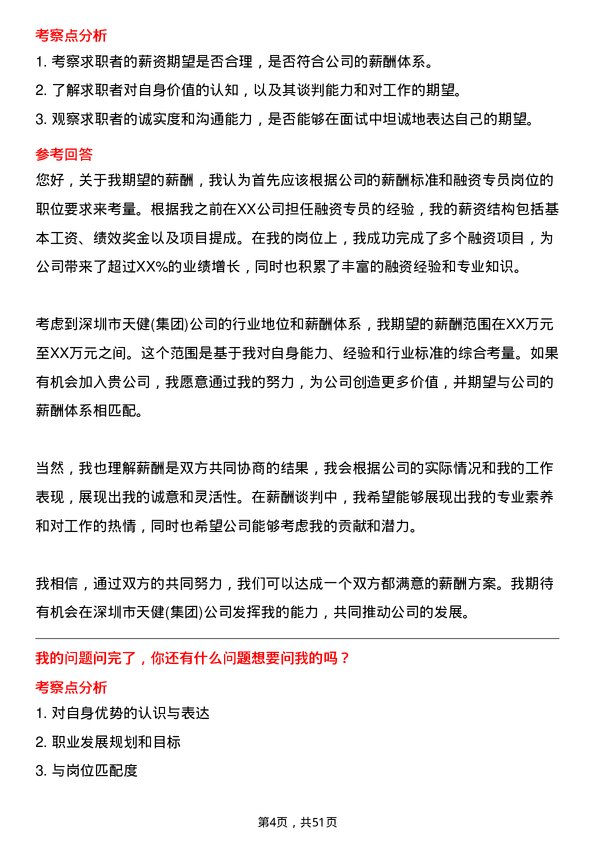 考察点分析

1. 考察求职者的薪资期望是否合理，是否符合公司的薪酬体系。

2. 了解求职者对自身价值的认知，以及其谈判能力和对工作的期望。

3. 观察求职者的诚实度和沟通能力，是否能够在面试中坦诚地表达自己的期望。

参考回答

您好，关于我期望的薪酬，我认为首先应该根据公司的薪酬标准和融资专员岗位的职位要求来考量。根据我之前在XX公司担任融资专员的经验，我的薪资结构包括基本工资、绩效奖金以及项目提成。在我的岗位上，我成功完成了多个融资项目，为公司带来了超过XX%的业绩增长，同时也积累了丰富的融资经验和专业知识。

考虑到深圳市天健(集团)公司的行业地位和薪酬体系，我期望的薪酬范围在XX万元至XX万元之间。这个范围是基于我对自身能力、经验和行业标准的综合考量。如果有机会加入贵公司，我愿意通过我的努力，为公司创造更多价值，并期望与公司的薪酬体系相匹配。

当然，我也理解薪酬是双方共同协商的结果，我会根据公司的实际情况和我的工作表现，展现出我的诚意和灵活性。在薪酬谈判中，我希望能够展现出我的专业素养和对工作的热情，同时也希望公司能够考虑我的贡献和潜力。

我相信，通过双方的共同努力，我们可以达成一个双方都满意的薪酬方案。我期待有机会在深圳市天健(集团)公司发挥我的能力，共同推动公司的发展。

我的问题问完了，你还有什么问题想要问我的吗？

考察点分析

1. 对自身优势的认识与表达

2. 职业发展规划和目标

3. 与岗位匹配度

第4页，共51页